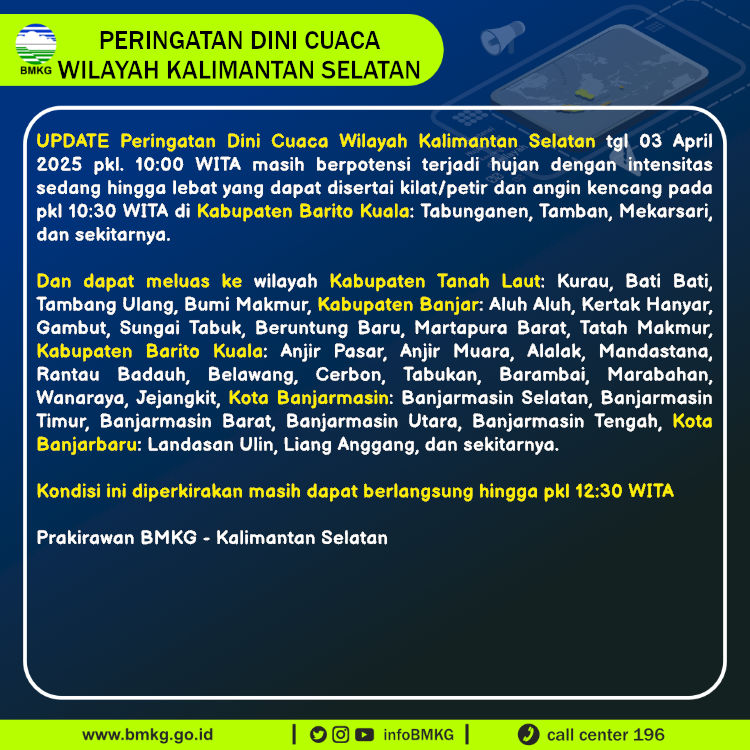 BMKG

PERINGATAN DINI CUACA
WILAYAH KALIMANTAN SELATAN

UPDATE Peringatan Dini Cuaca Wilayah Kalimantan Selatan tgl 03 April 2025 pkl. 10:00 WITA masih berpotensi terjadi hujan dengan intensitas sedang hingga lebat yang dapat disertai kilat/petir dan angin kencang pada pkl 10:30 WITA di Kabupaten Barito Kuala: Tabunganen, Tamban, Mekarsari, dan sekitarnya.

Dan dapat meluas ke wilayah Kabupaten Tanah Laut: Kurau, Bati Bati, Tambang Ulang, Bumi Makmur, Kabupaten Banjar: Aluh Aluh, Kertak Hanyar, Gambut, Sungai Tabuk, Beruntung Baru, Martapura Barat, Tatah Makmur, Kabupaten Barito Kuala: Anjir Pasar, Anjir Muara, Alalak, Mandastana, Rantau Badauh, Belawang, Cerbon, Tabukan, Barambai, Marabahan, Wanaraya, Jejangkit, Kota Banjarmasin: Banjarmasin Selatan, Banjarmasin Timur, Banjarmasin Barat, Banjarmasin Utara, Banjarmasin Tengah, Kota Banjarbaru: Landasan Ulin, Liang Anggang, dan sekitarnya.

Kondisi ini diperkirakan masih dapat berlangsung hingga pkl 12:30 WITA

Prakirawan BMKG - Kalimantan Selatan

www.bmkg.go.id | infoBMKG | call center 196